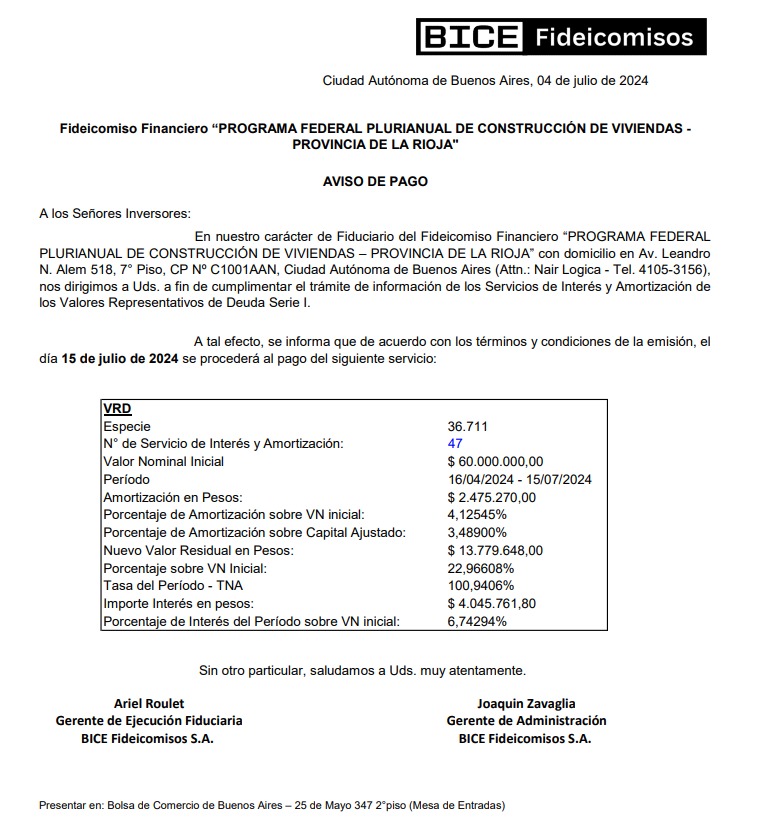 BICE Fideicomisos

Ciudad Autónoma de Buenos Aires, 04 de julio de 2024

Fideicomiso Financiero “PROGRAMA FEDERAL PLURIANUAL DE CONSTRUCCIÓN DE VIVIENDAS - PROVINCIA DE LA RIOJA"

AVISO DE PAGO

A los Señores Inversores:

En nuestro carácter de Fiduciario del Fideicomiso Financiero “PROGRAMA FEDERAL PLURIANUAL DE CONSTRUCCIÓN DE VIVIENDAS – PROVINCIA DE LA RIOJA” con domicilio en Av. Leandro N. Alem 518, 7° Piso, CP Nº C1001AAN, Ciudad Autónoma de Buenos Aires (Attn.: Nair Logica - Tel. 4105-3156), nos dirigimos a Uds. a fin de cumplimentar el trámite de información de los Servicios de Interés y Amortización de los Valores Representativos de Deuda Serie I.

A tal efecto, se informa que de acuerdo con los términos y condiciones de la emisión, el día 15 de julio de 2024 se procederá al pago del siguiente servicio:

| VRD | |
|---|---|
| Especie | 36.711 |
| N° de Servicio de Interés y Amortización: | 47 |
| Valor Nominal Inicial | $ 60.000.000,00 |
| Período | 16/04/2024 - 15/07/2024 |
| Amortización en Pesos: | $ 2.475.270,00 |
| Porcentaje de Amortización sobre VN inicial: | 4,12545% |
| Porcentaje de Amortización sobre Capital Ajustado: | 3,48900% |
| Nuevo Valor Residual en Pesos: | $ 13.779.648,00 |
| Porcentaje sobre VN Inicial: | 22,96608% |
| Tasa del Período - TNA | 100,9406% |
| Importe Interés en pesos: | $ 4.045.761,80 |
| Porcentaje de Interés del Período sobre VN inicial: | 6,74294% |

Sin otro particular, saludamos a Uds. muy atentamente.

Ariel Roulet
Gerente de Ejecución Fiduciaria
BICE Fideicomisos S.A.

Joaquin Zavaglia
Gerente de Administración
BICE Fideicomisos S.A.

Presentar en: Bolsa de Comercio de Buenos Aires – 25 de Mayo 347 2°piso (Mesa de Entradas)